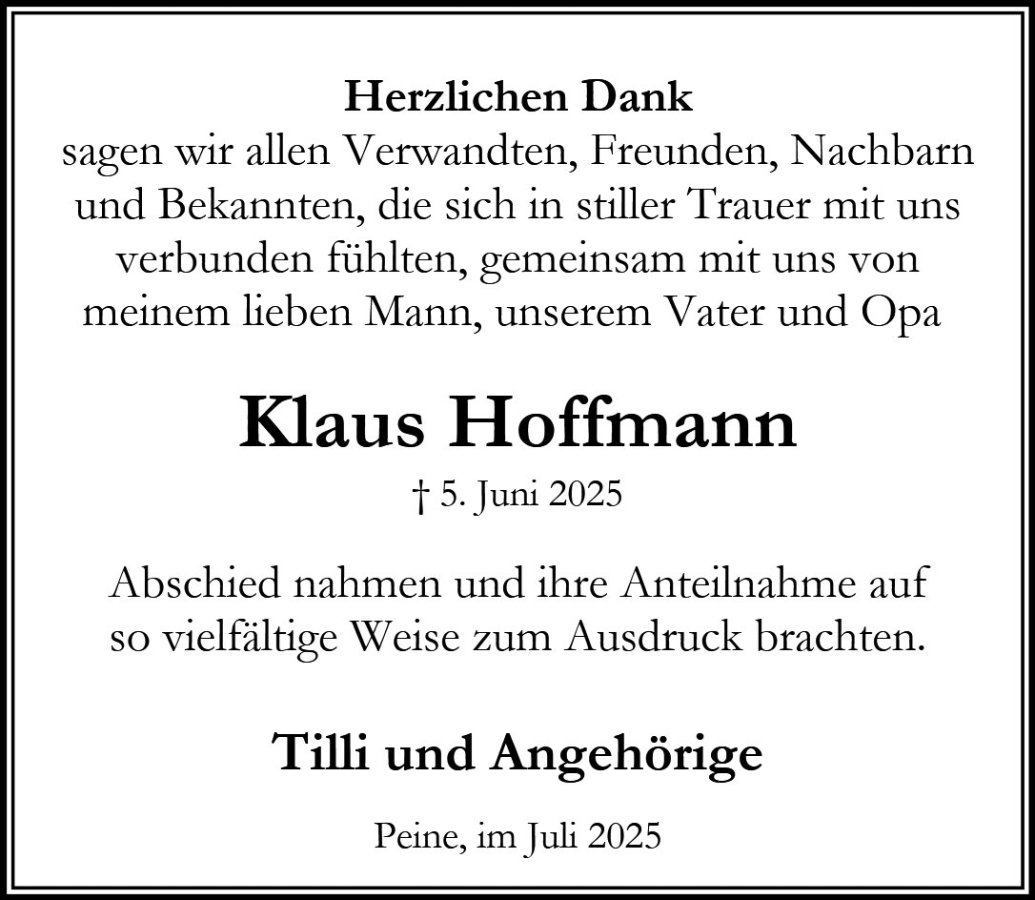 Herzlichen Dank

sagen wir allen Verwandten, Freunden, Nachbarn und Bekannten, die sich in stiller Trauer mit uns verbunden fühlten, gemeinsam mit uns von meinem lieben Mann, unserem Vater und Opa

Klaus Hoffmann

† 5. Juni 2025

Abschied nahmen und ihre Anteilnahme auf so vielfältige Weise zum Ausdruck brachten.

Tilli und Angehörige

Peine, im Juli 2025